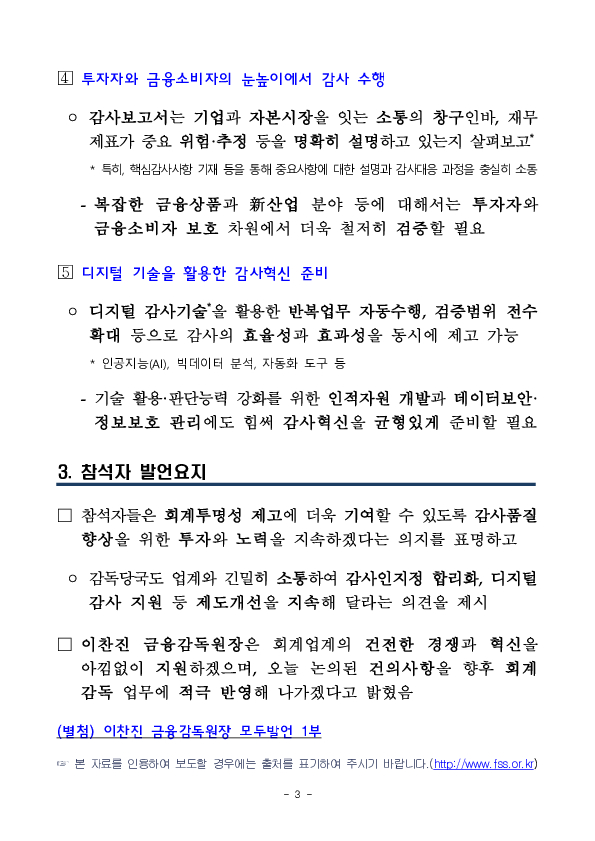 ④ 투자자와 금융소비자의 눈높이에서 감사 수행

○ 감사보고서는 기업과 자본시장을 잇는 소통의 창구인바, 재무제표가 중요 위험·추정 등을 명확히 설명하고 있는지 살펴보고*

* 특히, 핵심감사사항 기재 등을 통해 중요사항에 대한 설명과 감사대응 과정을 충실히 소통

- 복잡한 금융상품과 新산업 분야 등에 대해서는 투자자와 금융소비자 보호 차원에서 더욱 철저히 검증할 필요

⑤ 디지털 기술을 활용한 감사혁신 준비

○ 디지털 감사기술*을 활용한 반복업무 자동수행, 검증범위 전수 확대 등으로 감사의 효율성과 효과성을 동시에 제고 가능

* 인공지능(AI), 빅데이터 분석, 자동화 도구 등

- 기술 활용·판단능력 강화를 위한 인적자원 개발과 데이터보안·정보보호 관리에도 힘써 감사혁신을 균형있게 준비할 필요

3. 참석자 발언요지

□ 참석자들은 회계투명성 제고에 더욱 기여할 수 있도록 감사품질 향상을 위한 투자와 노력을 지속하겠다는 의지를 표명하고

○ 감독당국도 업계와 긴밀히 소통하여 감사인지정 합리화, 디지털 감사 지원 등 제도개선을 지속해 달라는 의견을 제시

□ 이찬진 금융감독원장은 회계업계의 건전한 경쟁과 혁신을 아낌없이 지원하겠으며, 오늘 논의된 건의사항을 향후 회계 감독 업무에 적극 반영해 나가겠다고 밝혔음

(별첨) 이찬진 금융감독원장 모두발언 1부

☞ 본 자료를 인용하여 보도할 경우에는 출처를 표기하여 주시기 바랍니다.(http://www.fss.or.kr)

- 3 -